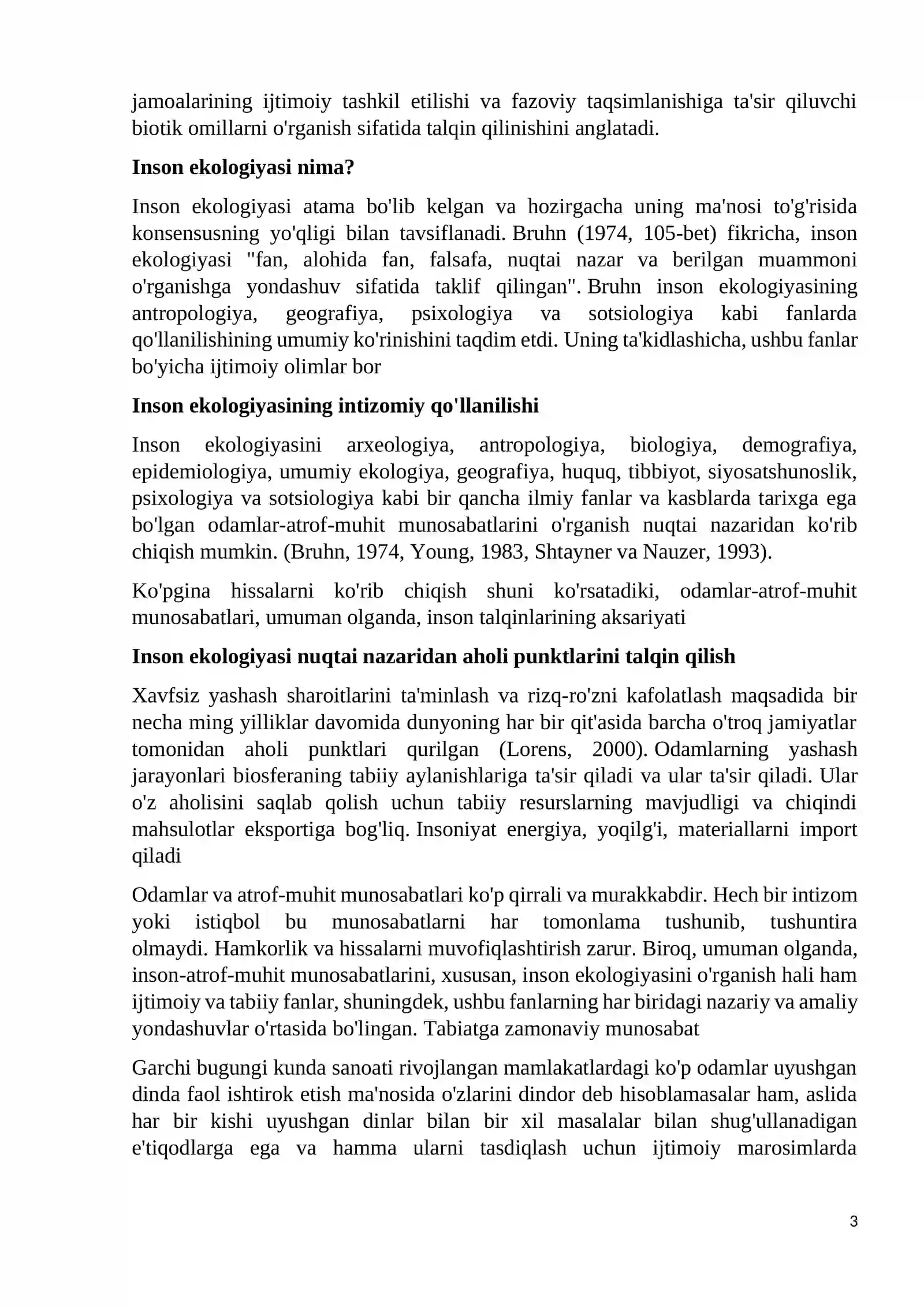 jamoalarining ijtimoiy tashkil etilishi va fazoviy taqsimlanishiga ta'sir qiluvchi biotik omillarni o'rganish sifatida talqin qilinishini anglatadi.

Inson ekologiyasi nima?

Inson ekologiyasi atama bo'lib kelgan va hozirgacha uning ma'nosi to'g'risida konsensusning yo'qligi bilan tavsiflanadi. Bruhn (1974, 105-bet) fikricha, inson ekologiyasi "fan, alohida fan, falsafa, nuqtai nazar va berilgan muammoni o'rganishga yondashuv sifatida taklif qilingan". Bruhn inson ekologiyasining antropologiya, geografiya, psixologiya va sotsiologiya kabi fanlarda qo'llanilishining umumiy ko'rinishini taqdim etdi. Uning ta'kidlashicha, ushbu fanlar bo'yicha ijtimoiy olimlar bor

Inson ekologiyasining intizomiy qo'llanilishi

Inson ekologiyasini arxeologiya, antropologiya, biologiya, demografiya, epidemiologiya, umumiy ekologiya, geografiya, huquq, tibbiyot, siyosatshunoslik, psixologiya va sotsiologiya kabi bir qancha ilmiy fanlar va kasblarda tarixga ega bo'lgan odamlar-atrof-muhit munosabatlarini o'rganish nuqtai nazaridan ko'rib chiqish mumkin. (Bruhn, 1974, Young, 1983, Shtayner va Nauzer, 1993).

Ko'pgina hissalarni ko'rib chiqish shuni ko'rsatadiki, odamlar-atrof-muhit munosabatlari, umuman olganda, inson talqinlarining aksariyati

Inson ekologiyasi nuqtai nazaridan aholi punktlarini talqin qilish

Xavfsiz yashash sharoitlarini ta'minlash va rizq-ro'zni kafolatlash maqsadida bir necha ming yilliklar davomida dunyoning har bir qit'asida barcha o'troq jamiyatlar tomonidan aholi punktlari qurilgan (Lorens, 2000). Odamlarning yashash jarayonlari biosferaning tabiiy aylanishlariga ta'sir qiladi va ular ta'sir qiladi. Ular o'z aholisini saqlab qolish uchun tabiiy resurslarning mavjudligi va chiqindi mahsulotlar eksportiga bog'liq. Insoniyat energiya, yoqilg'i, materiallarni import qiladi

Odamlar va atrof-muhit munosabatlari ko'p qirrali va murakkabdir. Hech bir intizom yoki istiqbol bu munosabatlarni har tomonlama tushunib, tushuntira olmaydi. Hamkorlik va hissalarni muvofiqlashtirish zarur. Biroq, umuman olganda, inson-atrof-muhit munosabatlarini, xususan, inson ekologiyasini o'rganish hali ham ijtimoiy va tabiiy fanlar, shuningdek, ushbu fanlarning har biridagi nazariy va amaliy yondashuvlar o'rtasida bo'lingan. Tabiatga zamonaviy munosabat

Garchi bugungi kunda sanoati rivojlangan mamlakatlardagi ko'p odamlar uyushgan dinda faol ishtirok etish ma'nosida o'zlarini dindor deb hisoblamasalar ham, aslida har bir kishi uyushgan dinlar bilan bir xil masalalar bilan shug'ullanadigan e'tiqodlarga ega va hamma ularni tasdiqlash uchun ijtimoiy marosimlarda

3